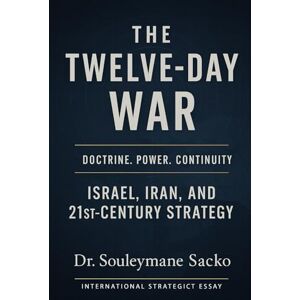 THE
TWELVE-DAY
WAR

DOCTRINE. POWER. CONTINUITY

ISRAEL, IRAN, AND
21ST-CENTURY STRATEGY

Dr. Souleymane Sacko

INTERNATIONAL STRATEGICT ESSAY